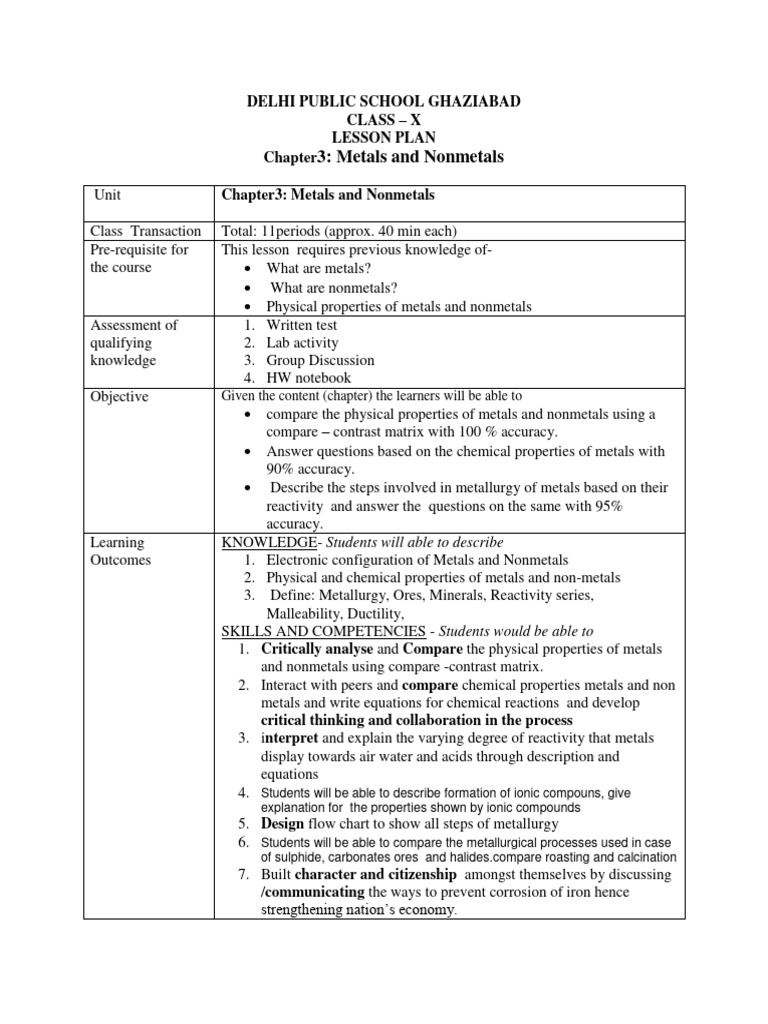 DELHI PUBLIC SCHOOL GHAZIABAD
CLASS – X
LESSON PLAN
Chapter3: Metals and Nonmetals

| Unit | Chapter3: Metals and Nonmetals |
|---|---|
| Class Transaction | Total: 11periods (approx. 40 min each) |
| Pre-requisite for the course | This lesson requires previous knowledge of- • What are metals? • What are nonmetals? • Physical properties of metals and nonmetals |
| Assessment of qualifying knowledge | 1. Written test 2. Lab activity 3. Group Discussion 4. HW notebook |
| Objective | Given the content (chapter) the learners will be able to • compare the physical properties of metals and nonmetals using a compare – contrast matrix with 100 % accuracy. • Answer questions based on the chemical properties of metals with 90% accuracy. • Describe the steps involved in metallurgy of metals based on their reactivity and answer the questions on the same with 95% accuracy. |
| Learning Outcomes | KNOWLEDGE- Students will able to describe 1. Electronic configuration of Metals and Nonmetals 2. Physical and chemical properties of metals and non-metals 3. Define: Metallurgy, Ores, Minerals, Reactivity series, Malleability, Ductility, SKILLS AND COMPETENCIES - Students would be able to 1. Critically analyse and Compare the physical properties of metals and nonmetals using compare -contrast matrix. 2. Interact with peers and compare chemical properties metals and non metals and write equations for chemical reactions and develop critical thinking and collaboration in the process 3. interpret and explain the varying degree of reactivity that metals display towards air water and acids through description and equations 4. Students will be able to describe formation of ionic compouns, give explanation for the properties shown by ionic compounds 5. Design flow chart to show all steps of metallurgy 6. Students will be able to compare the metallurgical processes used in case of sulphide, carbonates ores and halides.compare roasting and calcination 7. Built character and citizenship amongst themselves by discussing /communicating the ways to prevent corrosion of iron hence strengthening nation's economy. |